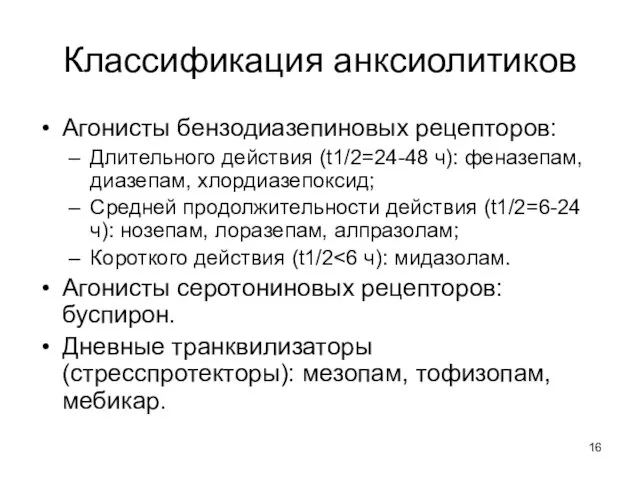 Классификация анксиолитиков

• Агонисты бензодиазепиновых рецепторов:
– Длительного действия (t1/2=24-48 ч): феназепам, диазепам, хлордиазепоксид;
– Средней продолжительности действия (t1/2=6-24 ч): нозепам, лоразепам, алпразолам;
– Короткого действия (t1/2<6 ч): мидазолам.
• Агонисты серотониновых рецепторов: буспирон.
• Дневные транквилизаторы (стресспротекторы): мезопам, тофизопам, мебикар.

16